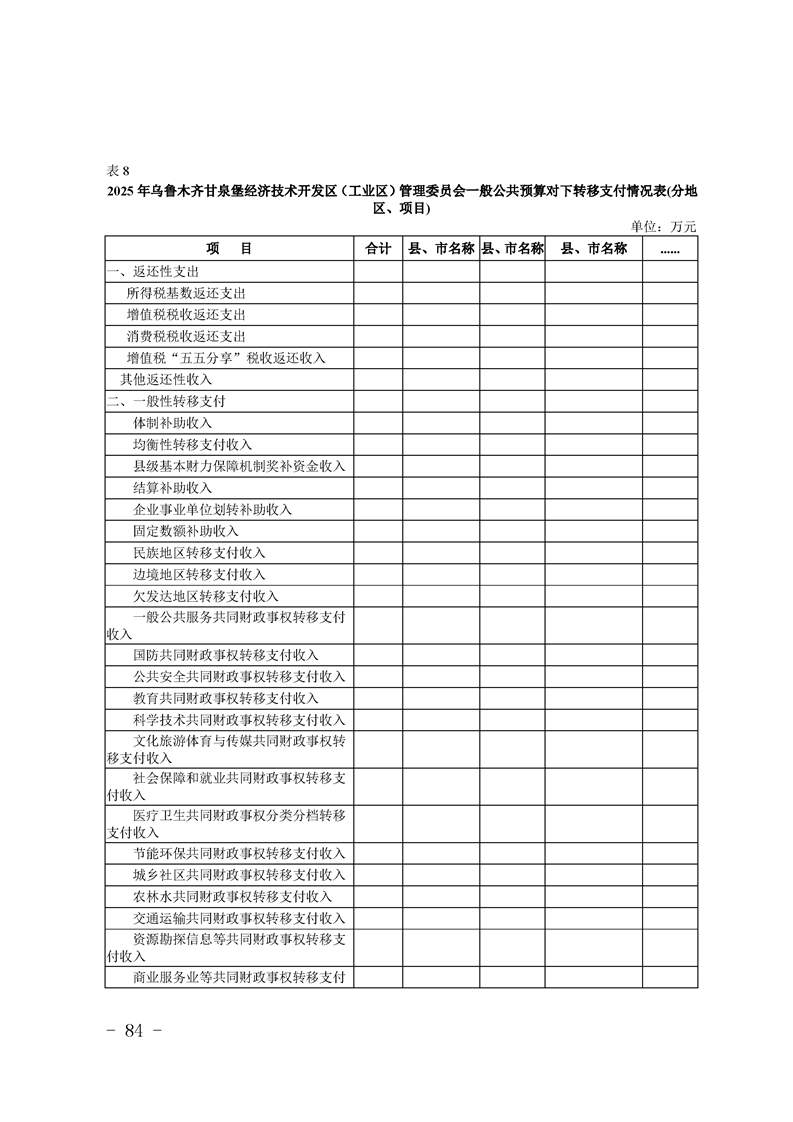 表 8

2025 年乌鲁木齐甘泉堡经济技术开发区（工业区）管理委员会一般公共预算对下转移支付情况表(分地区、项目)

单位：万元

| 项　目 | 合计 | 县、市名称 | 县、市名称 | 县、市名称 | ...... |
|---|---|---|---|---|---|
| 一、返还性支出 | | | | | |
| 所得税基数返还支出 | | | | | |
| 增值税税收返还支出 | | | | | |
| 消费税税收返还支出 | | | | | |
| 增值税“五五分享”税收返还收入 | | | | | |
| 其他返还性收入 | | | | | |
| 二、一般性转移支付 | | | | | |
| 体制补助收入 | | | | | |
| 均衡性转移支付收入 | | | | | |
| 县级基本财力保障机制奖补资金收入 | | | | | |
| 结算补助收入 | | | | | |
| 企业事业单位划转补助收入 | | | | | |
| 固定数额补助收入 | | | | | |
| 民族地区转移支付收入 | | | | | |
| 边境地区转移支付收入 | | | | | |
| 欠发达地区转移支付收入 | | | | | |
| 一般公共服务共同财政事权转移支付收入 | | | | | |
| 国防共同财政事权转移支付收入 | | | | | |
| 公共安全共同财政事权转移支付收入 | | | | | |
| 教育共同财政事权转移支付收入 | | | | | |
| 科学技术共同财政事权转移支付收入 | | | | | |
| 文化旅游体育与传媒共同财政事权转移支付收入 | | | | | |
| 社会保障和就业共同财政事权转移支付收入 | | | | | |
| 医疗卫生共同财政事权分类分档转移支付收入 | | | | | |
| 节能环保共同财政事权转移支付收入 | | | | | |
| 城乡社区共同财政事权转移支付收入 | | | | | |
| 农林水共同财政事权转移支付收入 | | | | | |
| 交通运输共同财政事权转移支付收入 | | | | | |
| 资源勘探信息等共同财政事权转移支付收入 | | | | | |
| 商业服务业等共同财政事权转移支付 | | | | | |

- 84 -